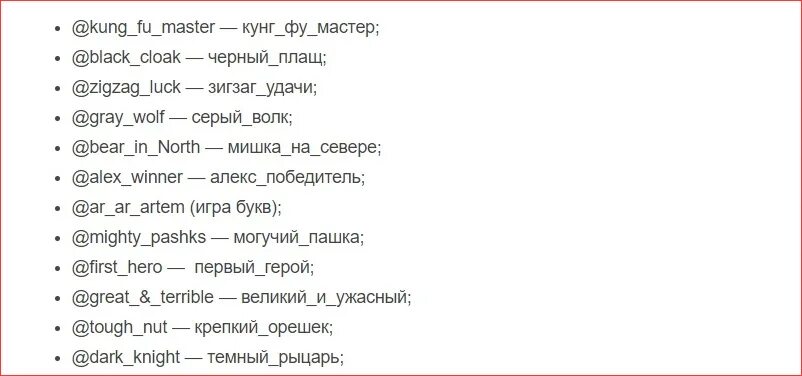 - @kung_fu_master — кунг_фу_мастер;
- @black_cloak — черный_плащ;
- @zigzag_luck — зигзаг_удачи;
- @gray_wolf — серый_волк;
- @bear_in_North — мишка_на_севере;
- @alex_winner — алекс_победитель;
- @ar_ar_artem (игра букв);
- @mighty_pashks — могучий_пашка;
- @first_hero — первый_герой;
- @great_&_terrible — великий_и_ужасный;
- @tough_nut — крепкий_орешек;
- @dark_knight — темный_рыцарь;